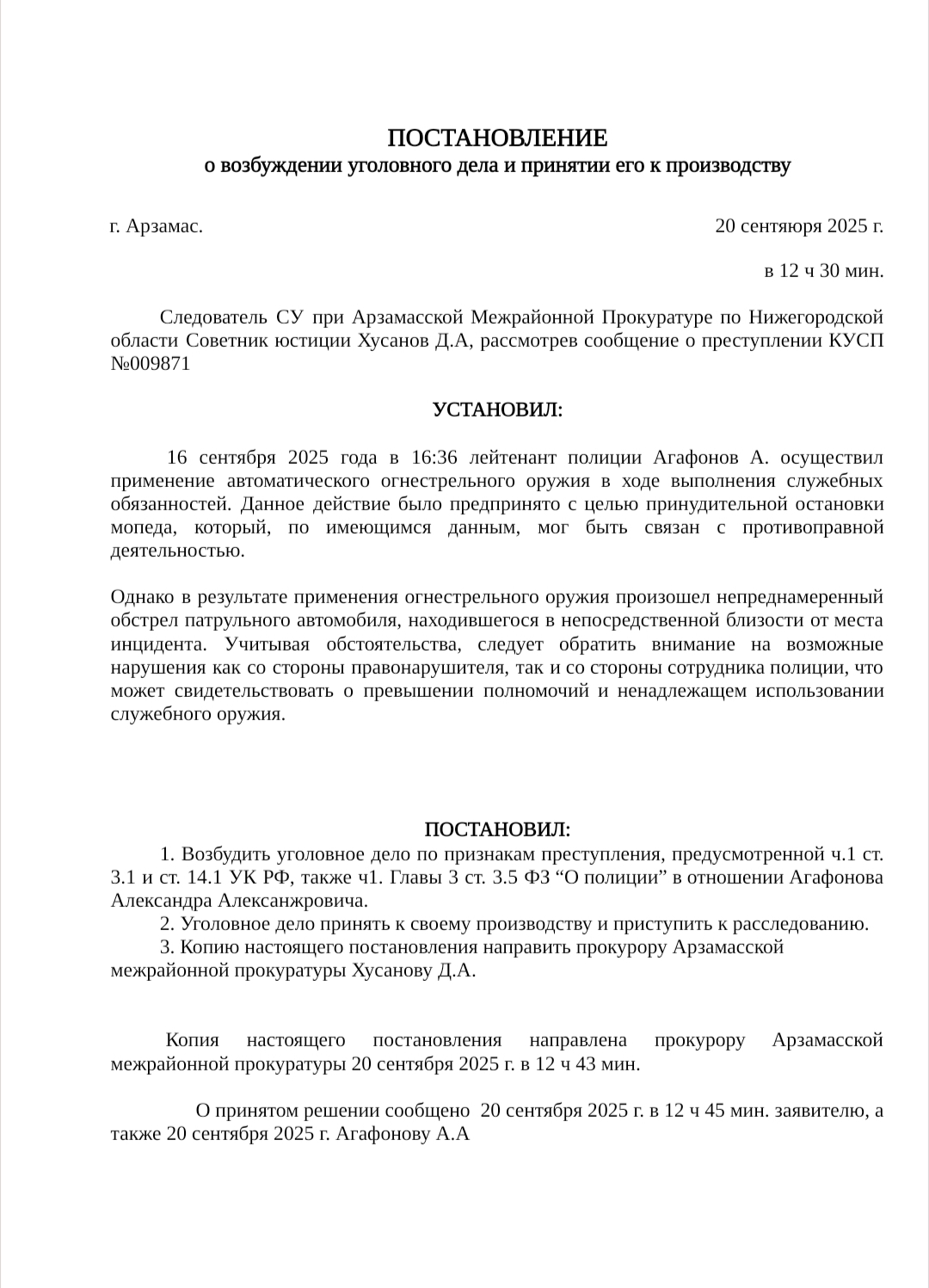 ПОСТАНОВЛЕНИЕ
о возбуждении уголовного дела и принятии его к производству

г. Арзамас. 20 сентяюря 2025 г.

в 12 ч 30 мин.

Следователь СУ при Арзамасской Межрайонной Прокуратуре по Нижегородской области Советник юстиции Хусанов Д.А, рассмотрев сообщение о преступлении КУСП №009871

УСТАНОВИЛ:

16 сентября 2025 года в 16:36 лейтенант полиции Агафонов А. осуществил применение автоматического огнестрельного оружия в ходе выполнения служебных обязанностей. Данное действие было предпринято с целью принудительной остановки мопеда, который, по имеющимся данным, мог быть связан с противоправной деятельностью.

Однако в результате применения огнестрельного оружия произошел непреднамеренный обстрел патрульного автомобиля, находившегося в непосредственной близости от места инцидента. Учитывая обстоятельства, следует обратить внимание на возможные нарушения как со стороны правонарушителя, так и со стороны сотрудника полиции, что может свидетельствовать о превышении полномочий и ненадлежащем использовании служебного оружия.

ПОСТАНОВИЛ:
1. Возбудить уголовное дело по признакам преступления, предусмотренной ч.1 ст. 3.1 и ст. 14.1 УК РФ, также ч1. Главы 3 ст. 3.5 ФЗ “О полиции” в отношении Агафонова Александра Алексанжровича.
2. Уголовное дело принять к своему производству и приступить к расследованию.
3. Копию настоящего постановления направить прокурору Арзамасской межрайонной прокуратуры Хусанову Д.А.

Копия настоящего постановления направлена прокурору Арзамасской межрайонной прокуратуры 20 сентября 2025 г. в 12 ч 43 мин.

О принятом решении сообщено 20 сентября 2025 г. в 12 ч 45 мин. заявителю, а также 20 сентября 2025 г. Агафонову А.А